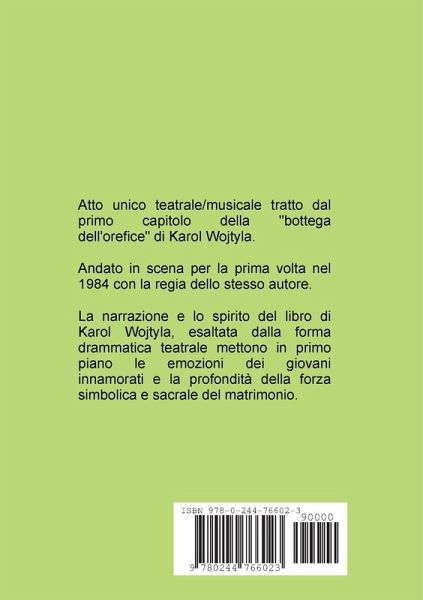 Atto unico teatrale/musicale tratto dal primo capitolo della "bottega dell'orefice" di Karol Wojtyla.

Andato in scena per la prima volta nel 1984 con la regia dello stesso autore.

La narrazione e lo spirito del libro di Karol Wojtyla, esaltata dalla forma drammatica teatrale mettono in primo piano le emozioni dei giovani innamorati e la profondità della forza simbolica e sacrale del matrimonio.

ISBN 978-0-244-76602-3

90000

9 780244 766023